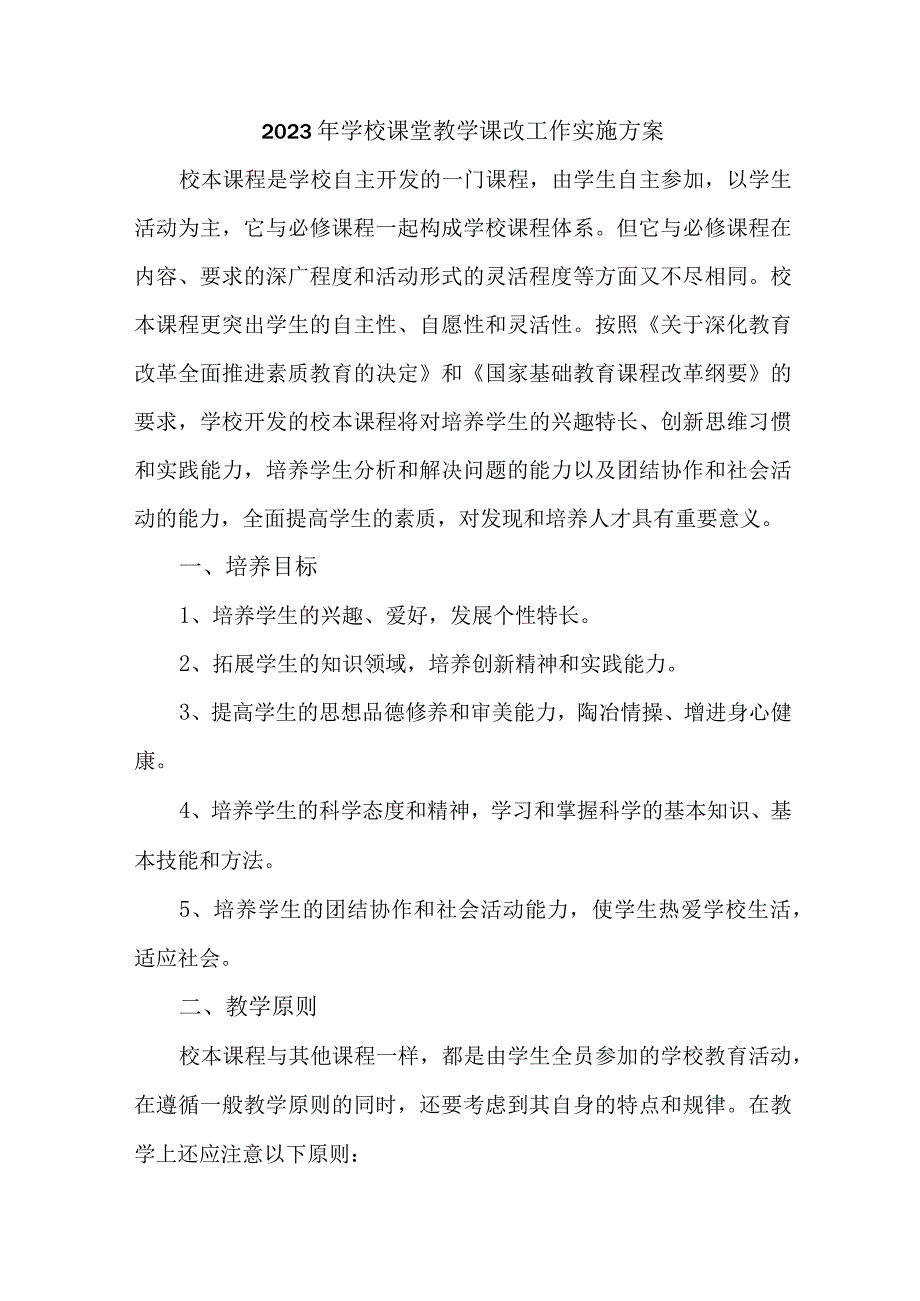 2023年学校课堂教学课改工作实施方案

校本课程是学校自主开发的一门课程，由学生自主参加，以学生活动为主，它与必修课程一起构成学校课程体系。但它与必修课程在内容、要求的深广程度和活动形式的灵活程度等方面又不尽相同。校本课程更突出学生的自主性、自愿性和灵活性。按照《关于深化教育改革全面推进素质教育的决定》和《国家基础教育课程改革纲要》的要求，学校开发的校本课程将对培养学生的兴趣特长、创新思维习惯和实践能力，培养学生分析和解决问题的能力以及团结协作和社会活动的能力，全面提高学生的素质，对发现和培养人才具有重要意义。

一、培养目标

1、培养学生的兴趣、爱好，发展个性特长。

2、拓展学生的知识领域，培养创新精神和实践能力。

3、提高学生的思想品德修养和审美能力，陶冶情操、增进身心健康。

4、培养学生的科学态度和精神，学习和掌握科学的基本知识、基本技能和方法。

5、培养学生的团结协作和社会活动能力，使学生热爱学校生活，适应社会。

二、教学原则

校本课程与其他课程一样，都是由学生全员参加的学校教育活动，在遵循一般教学原则的同时，还要考虑到其自身的特点和规律。在教学上还应注意以下原则：